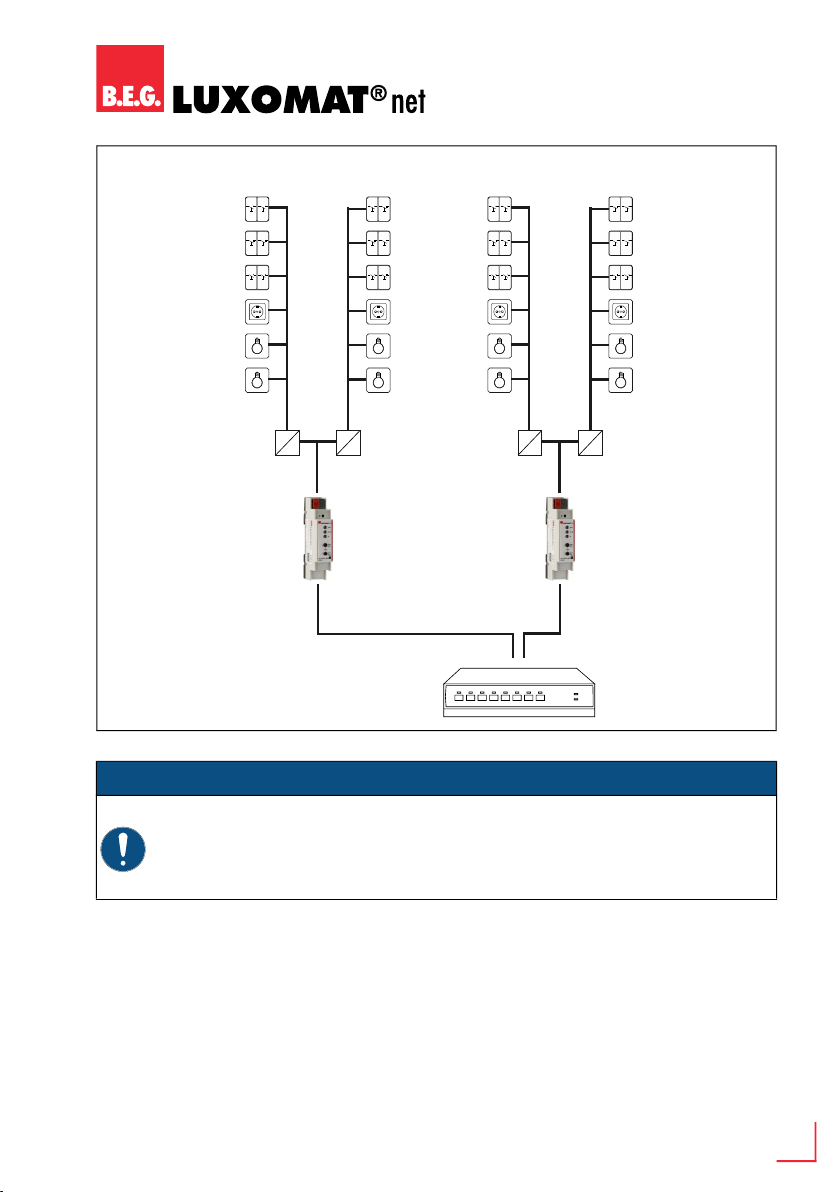 B.E.G. LUXOMAT® net